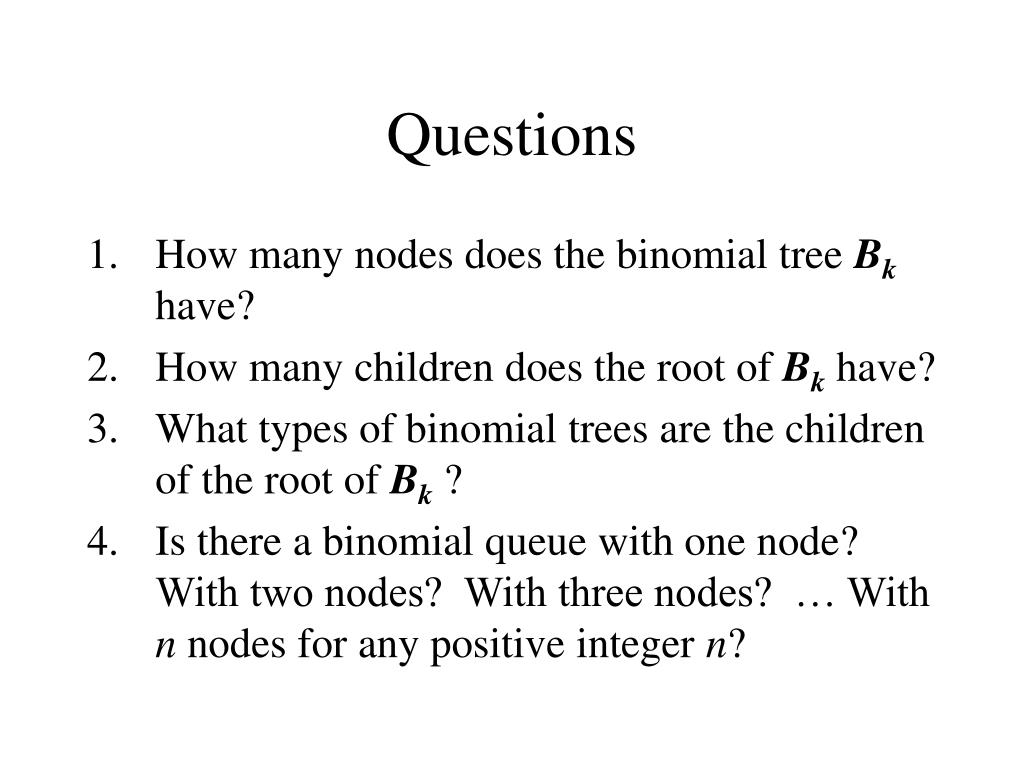 Questions

1. How many nodes does the binomial tree $B_k$ have?
2. How many children does the root of $B_k$ have?
3. What types of binomial trees are the children of the root of $B_k$ ?
4. Is there a binomial queue with one node? With two nodes? With three nodes? … With $n$ nodes for any positive integer $n$?